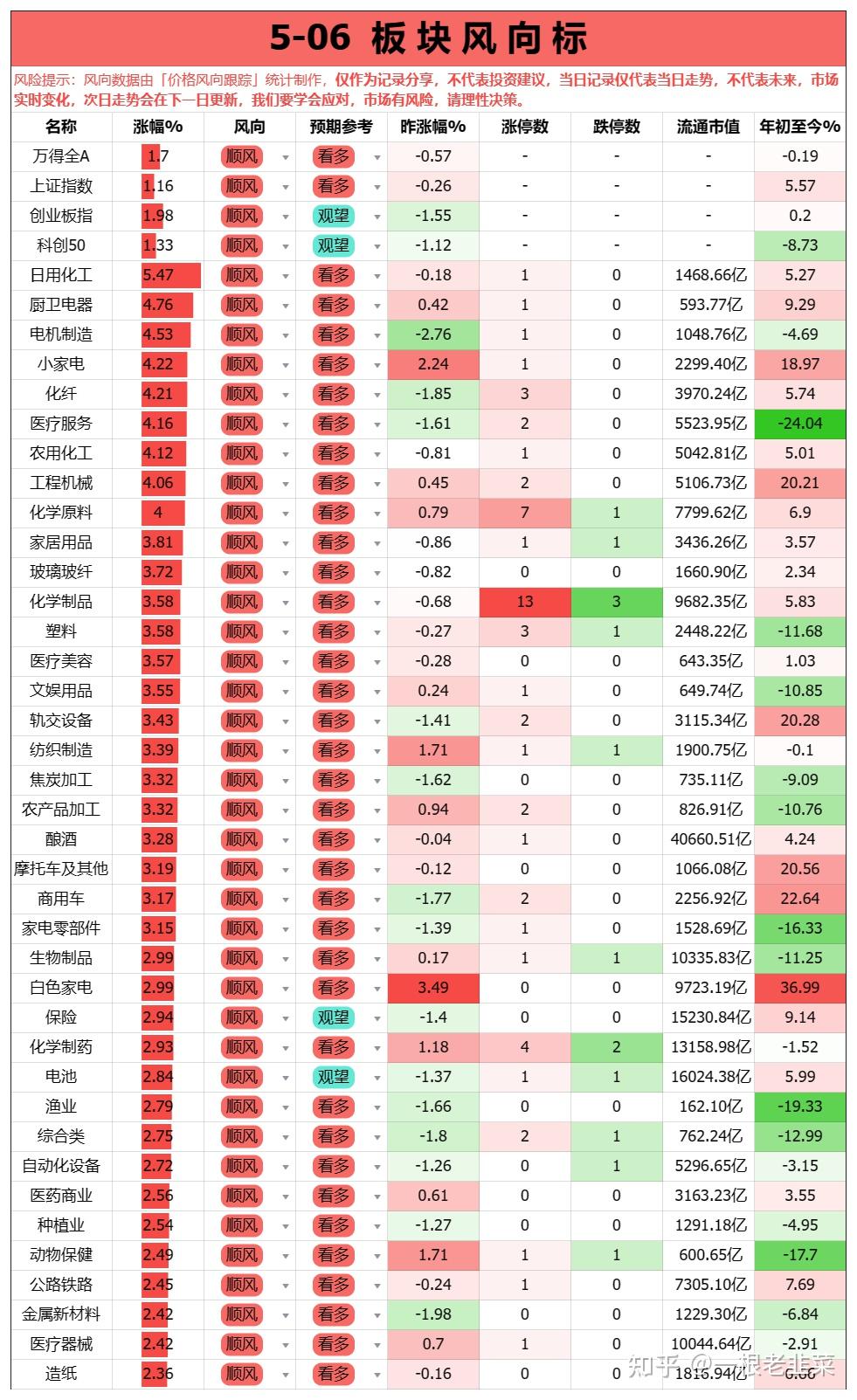 5-06 板块风向标

风险提示：风向数据由「价格风向跟踪」统计制作，仅作为记录分享，不代表投资建议，当日记录仅代表当日走势，不代表未来，市场实时变化，次日走势会在下一日更新，我们要学会应对，市场有风险，请理性决策。

| 名称 | 涨幅% | 风向 | 预期参考 | 昨涨幅% | 涨停数 | 跌停数 | 流通市值 | 年初至今% |
|---|---|---|---|---|---|---|---|---|
| 万得全A | 1.7 | 顺风 | 看多 | -0.57 | - | - | - | -0.19 |
| 上证指数 | 1.16 | 顺风 | 看多 | -0.26 | - | - | - | 5.57 |
| 创业板指 | 1.98 | 顺风 | 观望 | -1.55 | - | - | - | 0.2 |
| 科创50 | 1.33 | 顺风 | 观望 | -1.12 | - | - | - | -8.73 |
| 日用化工 | 5.47 | 顺风 | 看多 | -0.18 | 1 | 0 | 1468.66亿 | 5.27 |
| 厨卫电器 | 4.76 | 顺风 | 看多 | 0.42 | 1 | 0 | 593.77亿 | 9.29 |
| 电机制造 | 4.53 | 顺风 | 看多 | -2.76 | 1 | 0 | 1048.76亿 | -4.69 |
| 小家电 | 4.22 | 顺风 | 看多 | 2.24 | 1 | 0 | 2299.40亿 | 18.97 |
| 化纤 | 4.21 | 顺风 | 看多 | -1.85 | 3 | 0 | 3970.24亿 | 5.74 |
| 医疗服务 | 4.16 | 顺风 | 看多 | -1.61 | 2 | 0 | 5523.95亿 | -24.04 |
| 农用化工 | 4.12 | 顺风 | 看多 | -0.81 | 1 | 0 | 5042.81亿 | 5.01 |
| 工程机械 | 4.06 | 顺风 | 看多 | 0.45 | 2 | 0 | 5106.73亿 | 20.21 |
| 化学原料 | 4 | 顺风 | 看多 | 0.79 | 7 | 1 | 7799.62亿 | 6.9 |
| 家居用品 | 3.81 | 顺风 | 看多 | -0.86 | 1 | 1 | 3436.26亿 | 3.57 |
| 玻璃玻纤 | 3.72 | 顺风 | 看多 | -0.82 | 0 | 0 | 1660.90亿 | 2.34 |
| 化学制品 | 3.58 | 顺风 | 看多 | -0.68 | 13 | 3 | 9682.35亿 | 5.83 |
| 塑料 | 3.58 | 顺风 | 看多 | -0.27 | 3 | 1 | 2448.22亿 | -11.68 |
| 医疗美容 | 3.57 | 顺风 | 看多 | -0.28 | 0 | 0 | 643.35亿 | 1.03 |
| 文娱用品 | 3.55 | 顺风 | 看多 | 0.24 | 1 | 0 | 649.74亿 | -10.85 |
| 轨交设备 | 3.43 | 顺风 | 看多 | -1.41 | 2 | 0 | 3115.34亿 | 20.28 |
| 纺织制造 | 3.39 | 顺风 | 看多 | 1.71 | 1 | 1 | 1900.75亿 | -0.1 |
| 焦炭加工 | 3.32 | 顺风 | 看多 | -1.62 | 0 | 0 | 735.11亿 | -9.09 |
| 农产品加工 | 3.32 | 顺风 | 看多 | 0.94 | 2 | 0 | 826.91亿 | -10.76 |
| 酿酒 | 3.28 | 顺风 | 看多 | -0.04 | 1 | 0 | 40660.51亿 | 4.24 |
| 摩托车及其他 | 3.19 | 顺风 | 看多 | -0.12 | 0 | 0 | 1066.08亿 | 20.56 |
| 商用车 | 3.17 | 顺风 | 看多 | -1.77 | 2 | 0 | 2256.92亿 | 22.64 |
| 家电零部件 | 3.15 | 顺风 | 看多 | -1.39 | 1 | 0 | 1528.69亿 | -16.33 |
| 生物制品 | 2.99 | 顺风 | 看多 | 0.17 | 1 | 1 | 10335.83亿 | -11.25 |
| 白色家电 | 2.99 | 顺风 | 看多 | 3.49 | 0 | 0 | 9723.19亿 | 36.99 |
| 保险 | 2.94 | 顺风 | 观望 | -1.4 | 0 | 0 | 15230.84亿 | 9.14 |
| 化学制药 | 2.93 | 顺风 | 看多 | 1.18 | 4 | 2 | 13158.98亿 | -1.52 |
| 电池 | 2.84 | 顺风 | 观望 | -1.37 | 1 | 1 | 16024.38亿 | 5.99 |
| 渔业 | 2.79 | 顺风 | 看多 | -1.66 | 0 | 0 | 162.10亿 | -19.33 |
| 综合类 | 2.75 | 顺风 | 看多 | -1.8 | 2 | 1 | 762.24亿 | -12.99 |
| 自动化设备 | 2.72 | 顺风 | 看多 | -1.26 | 0 | 1 | 5296.65亿 | -3.15 |
| 医药商业 | 2.56 | 顺风 | 看多 | 0.61 | 0 | 0 | 3163.23亿 | 3.55 |
| 种植业 | 2.54 | 顺风 | 看多 | -1.27 | 0 | 0 | 1291.18亿 | -4.95 |
| 动物保健 | 2.49 | 顺风 | 看多 | 1.71 | 1 | 1 | 600.65亿 | -17.7 |
| 公路铁路 | 2.45 | 顺风 | 看多 | -0.24 | 1 | 0 | 7305.10亿 | 7.69 |
| 金属新材料 | 2.42 | 顺风 | 看多 | -1.98 | 0 | 0 | 1229.30亿 | -6.84 |
| 医疗器械 | 2.42 | 顺风 | 看多 | 0.7 | 1 | 0 | 10044.64亿 | -2.91 |
| 造纸 | 2.36 | 顺风 | 看多 | -0.16 | 0 | 0 | 1816.94亿 | 6.66 |

知乎 @一根老韭菜